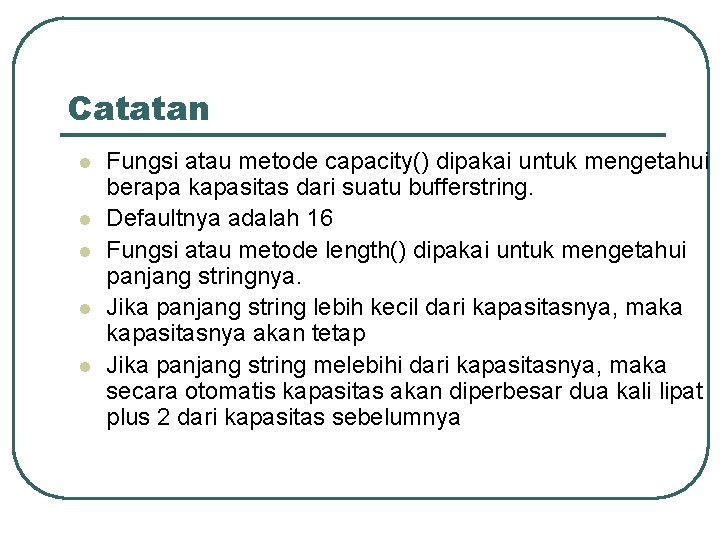 Catatan

- Fungsi atau metode capacity() dipakai untuk mengetahui berapa kapasitas dari suatu bufferstring.
- Defaultnya adalah 16
- Fungsi atau metode length() dipakai untuk mengetahui panjang stringnya.
- Jika panjang string lebih kecil dari kapasitasnya, maka kapasitasnya akan tetap
- Jika panjang string melebihi dari kapasitasnya, maka secara otomatis kapasitas akan diperbesar dua kali lipat plus 2 dari kapasitas sebelumnya